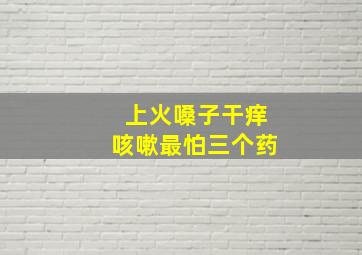 上火嗓子干痒
咳嗽最怕三个药